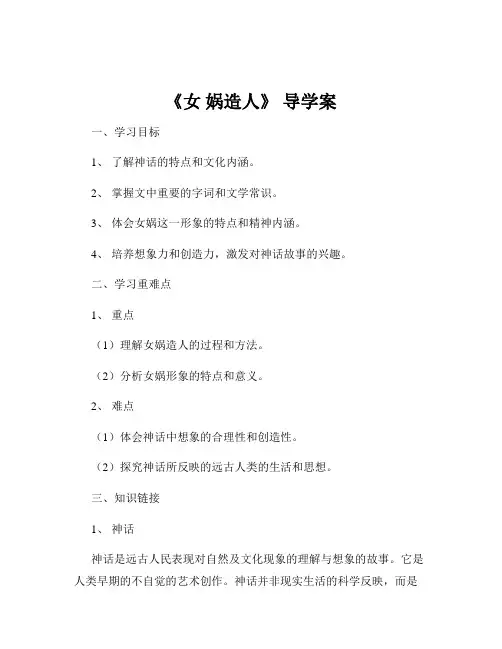 《女 娲造人》 导学案

一、学习目标

1、 了解神话的特点和文化内涵。

2、 掌握文中重要的字词和文学常识。

3、 体会女娲这一形象的特点和精神内涵。

4、 培养想象力和创造力，激发对神话故事的兴趣。

二、学习重难点

1、 重点

（1）理解女娲造人的过程和方法。

（2）分析女娲形象的特点和意义。

2、 难点

（1）体会神话中想象的合理性和创造性。

（2）探究神话所反映的远古人类的生活和思想。

三、知识链接

1、 神话

神话是远古人民表现对自然及文化现象的理解与想象的故事。它是人类早期的不自觉的艺术创作。神话并非现实生活的科学反映，而是